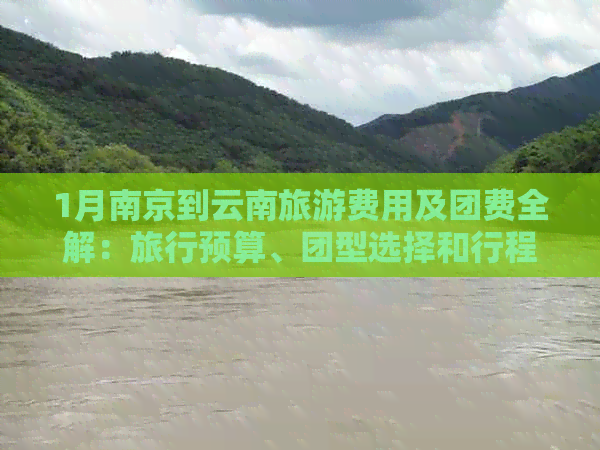 1月南京到云南旅游费用及团费全解：旅行预算、团型选择和行程